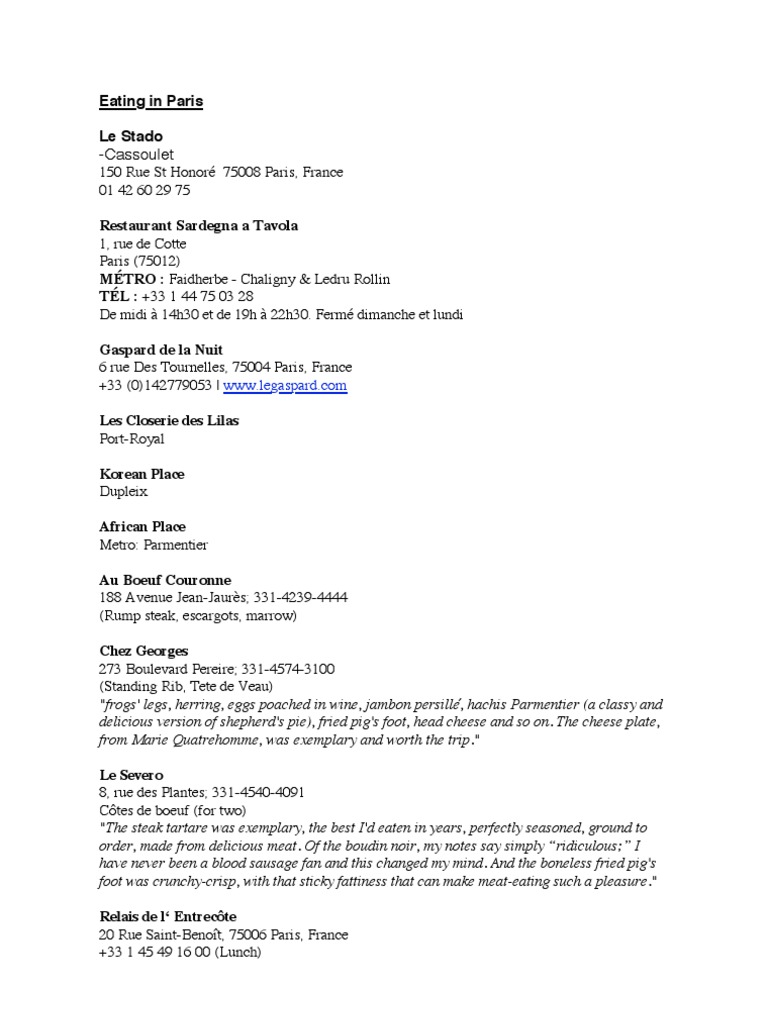 Eating in Paris

Le Stado
-Cassoulet
150 Rue St Honoré 75008 Paris, France
01 42 60 29 75

Restaurant Sardegna a Tavola
1, rue de Cotte
Paris (75012)
MÉTRO : Faidherbe - Chaligny & Ledru Rollin
TÉL : +33 1 44 75 03 28
De midi à 14h30 et de 19h à 22h30. Fermé dimanche et lundi

Gaspard de la Nuit
6 rue Des Tournelles, 75004 Paris, France
+33 (0)142779053 | www.legaspard.com

Les Closerie des Lilas
Port-Royal

Korean Place
Dupleix

African Place
Metro: Parmentier

Au Boeuf Couronne
188 Avenue Jean-Jaurès; 331-4239-4444
(Rump steak, escargots, marrow)

Chez Georges
273 Boulevard Pereire; 331-4574-3100
(Standing Rib, Tete de Veau)
"frogs' legs, herring, eggs poached in wine, jambon persillé, hachis Parmentier (a classy and delicious version of shepherd's pie), fried pig's foot, head cheese and so on. The cheese plate, from Marie Quatrehomme, was exemplary and worth the trip."

Le Severo
8, rue des Plantes; 331-4540-4091
Côtes de boeuf (for two)
"The steak tartare was exemplary, the best I'd eaten in years, perfectly seasoned, ground to order, made from delicious meat. Of the boudin noir, my notes say simply "ridiculous;" I have never been a blood sausage fan and this changed my mind. And the boneless fried pig's foot was crunchy-crisp, with that sticky fattiness that can make meat-eating such a pleasure."

Relais de l' Entrecôte
20 Rue Saint-Benoît, 75006 Paris, France
+33 1 45 49 16 00 (Lunch)